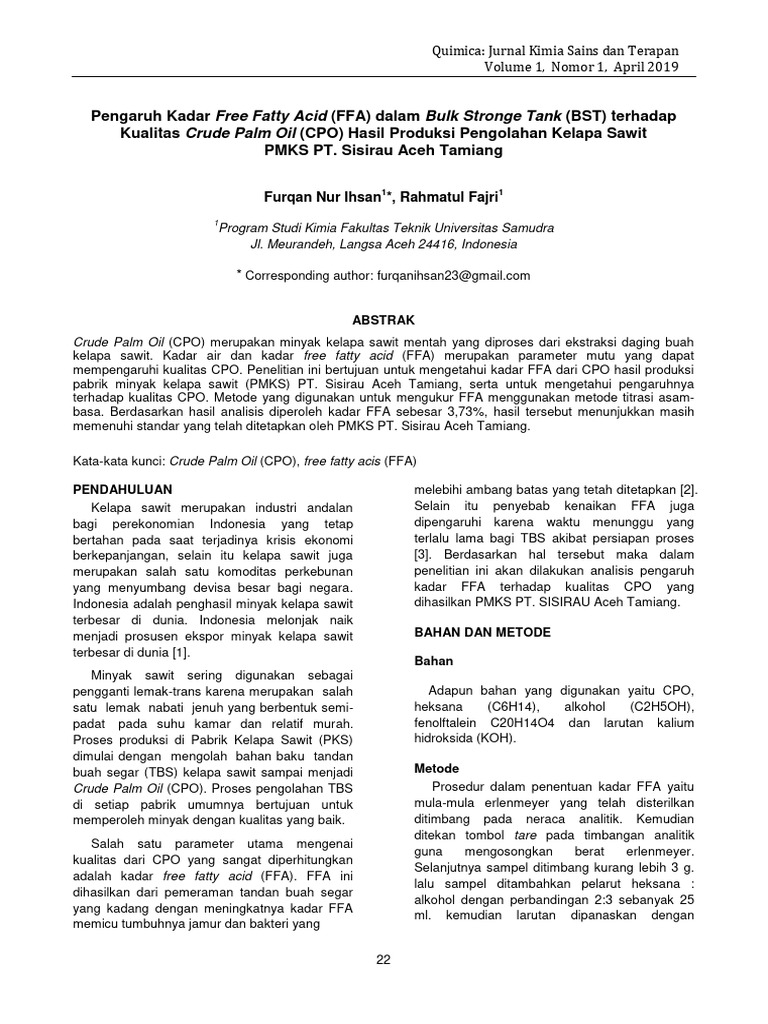 Quimica: Jurnal Kimia Sains dan Terapan
Volume 1, Nomor 1, April 2019

Pengaruh Kadar Free Fatty Acid (FFA) dalam Bulk Stronge Tank (BST) terhadap Kualitas Crude Palm Oil (CPO) Hasil Produksi Pengolahan Kelapa Sawit PMKS PT. Sisirau Aceh Tamiang

Furqan Nur Ihsan$^{1}$*, Rahmatul Fajri$^{1}$

$^{1}$Program Studi Kimia Fakultas Teknik Universitas Samudra
Jl. Meurandeh, Langsa Aceh 24416, Indonesia

* Corresponding author: furqanihsan23@gmail.com

ABSTRAK

Crude Palm Oil (CPO) merupakan minyak kelapa sawit mentah yang diproses dari ekstraksi daging buah kelapa sawit. Kadar air dan kadar free fatty acid (FFA) merupakan parameter mutu yang dapat mempengaruhi kualitas CPO. Penelitian ini bertujuan untuk mengetahui kadar FFA dari CPO hasil produksi pabrik minyak kelapa sawit (PMKS) PT. Sisirau Aceh Tamiang, serta untuk mengetahui pengaruhnya terhadap kualitas CPO. Metode yang digunakan untuk mengukur FFA menggunakan metode titrasi asam-basa. Berdasarkan hasil analisis diperoleh kadar FFA sebesar 3,73%, hasil tersebut menunjukkan masih memenuhi standar yang telah ditetapkan oleh PMKS PT. Sisirau Aceh Tamiang.

Kata-kata kunci: Crude Palm Oil (CPO), free fatty acis (FFA)

PENDAHULUAN

Kelapa sawit merupakan industri andalan bagi perekonomian Indonesia yang tetap bertahan pada saat terjadinya krisis ekonomi berkepanjangan, selain itu kelapa sawit juga merupakan salah satu komoditas perkebunan yang menyumbang devisa besar bagi negara. Indonesia adalah penghasil minyak kelapa sawit terbesar di dunia. Indonesia melonjak naik menjadi prosusen ekspor minyak kelapa sawit terbesar di dunia [1].

Minyak sawit sering digunakan sebagai pengganti lemak-trans karena merupakan salah satu lemak nabati jenuh yang berbentuk semi-padat pada suhu kamar dan relatif murah. Proses produksi di Pabrik Kelapa Sawit (PKS) dimulai dengan mengolah bahan baku tandan buah segar (TBS) kelapa sawit sampai menjadi Crude Palm Oil (CPO). Proses pengolahan TBS di setiap pabrik umumnya bertujuan untuk memperoleh minyak dengan kualitas yang baik.

Salah satu parameter utama mengenai kualitas dari CPO yang sangat diperhitungkan adalah kadar free fatty acid (FFA). FFA ini dihasilkan dari pemeraman tandan buah segar yang kadang dengan meningkatnya kadar FFA memicu tumbuhnya jamur dan bakteri yang melebihi ambang batas yang tetah ditetapkan [2]. Selain itu penyebab kenaikan FFA juga dipengaruhi karena waktu menunggu yang terlalu lama bagi TBS akibat persiapan proses [3]. Berdasarkan hal tersebut maka dalam penelitian ini akan dilakukan analisis pengaruh kadar FFA terhadap kualitas CPO yang dihasilkan PMKS PT. SISIRAU Aceh Tamiang.

BAHAN DAN METODE

Bahan

Adapun bahan yang digunakan yaitu CPO, heksana (C6H14), alkohol (C2H5OH), fenolftalein C20H14O4 dan larutan kalium hidroksida (KOH).

Metode

Prosedur dalam penentuan kadar FFA yaitu mula-mula erlenmeyer yang telah disterilkan ditimbang pada neraca analitik. Kemudian ditekan tombol tare pada timbangan analitik guna mengosongkan berat erlenmeyer. Selanjutnya sampel ditimbang kurang lebih 3 g. lalu sampel ditambahkan pelarut heksana : alkohol dengan perbandingan 2:3 sebanyak 25 ml. kemudian larutan dipanaskan dengan

22